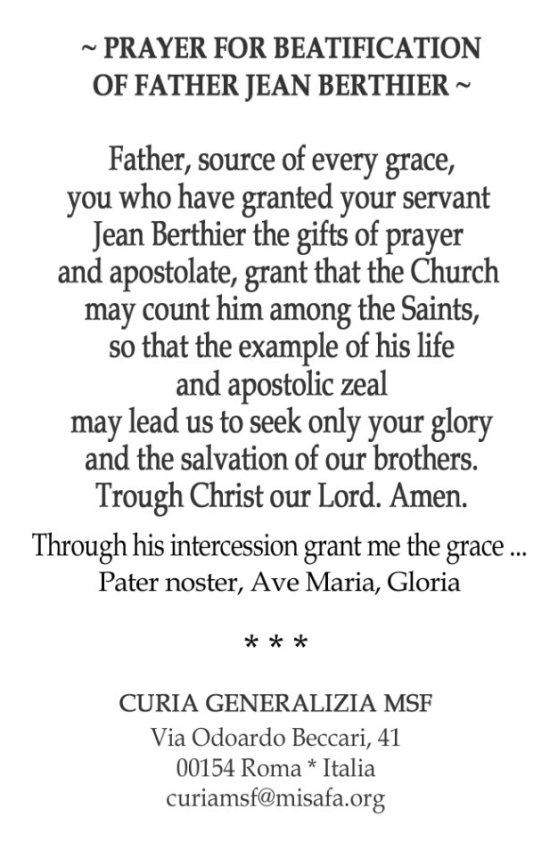 ~ PRAYER FOR BEATIFICATION OF FATHER JEAN BERTHIER ~

Father, source of every grace, you who have granted your servant Jean Berthier the gifts of prayer and apostolate, grant that the Church may count him among the Saints, so that the example of his life and apostolic zeal may lead us to seek only your glory and the salvation of our brothers. Trough Christ our Lord. Amen.

Through his intercession grant me the grace ...
Pater noster, Ave Maria, Gloria

* * *

CURIA GENERALIZIA MSF
Via Odoardo Beccari, 41
00154 Roma * Italia
curiamsf@misafa.org